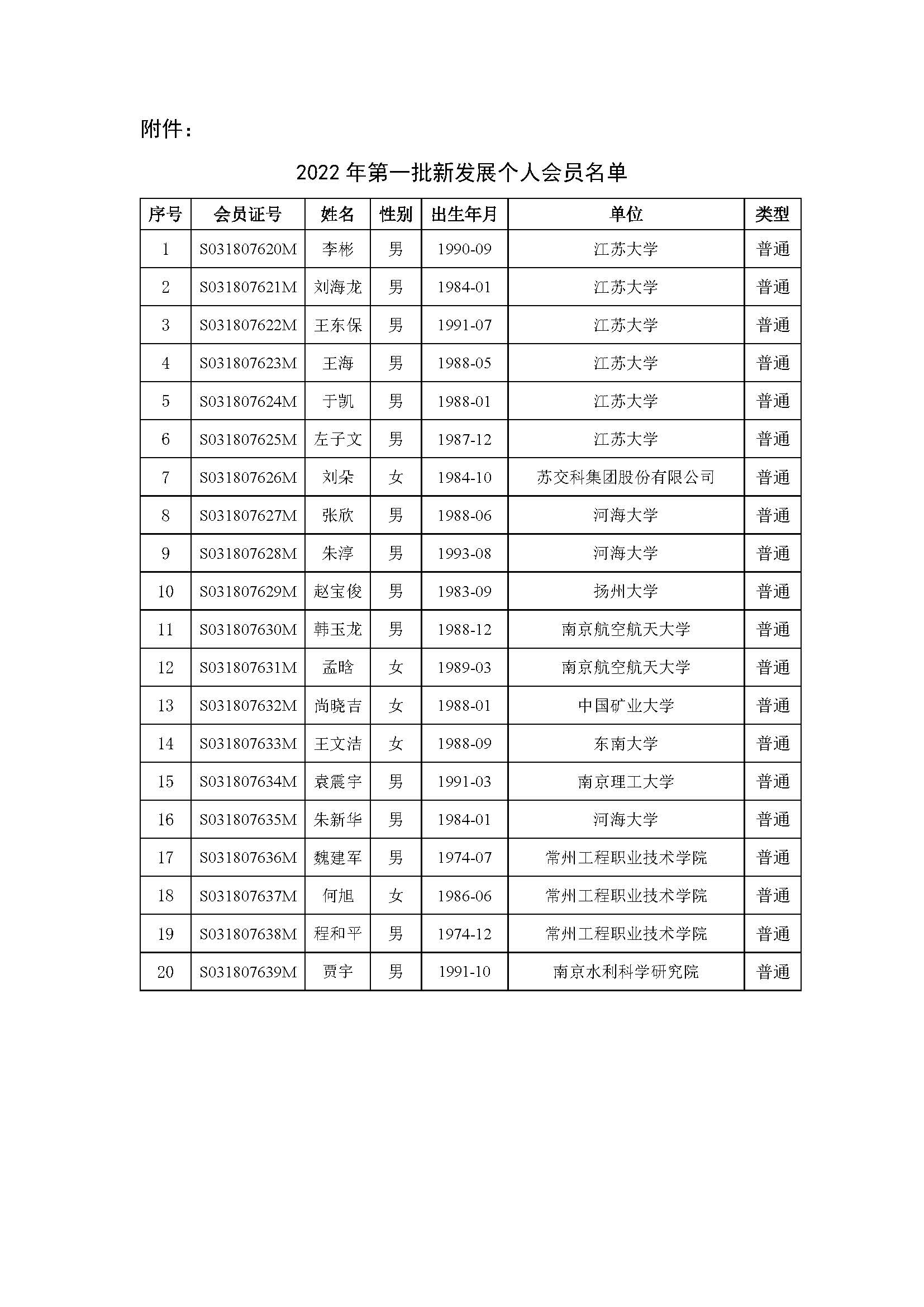 附件：

2022 年第一批新发展个人会员名单

| 序号 | 会员证号 | 姓名 | 性别 | 出生年月 | 单位 | 类型 |
|---|---|---|---|---|---|---|
| 1 | S031807620M | 李彬 | 男 | 1990-09 | 江苏大学 | 普通 |
| 2 | S031807621M | 刘海龙 | 男 | 1984-01 | 江苏大学 | 普通 |
| 3 | S031807622M | 王东保 | 男 | 1991-07 | 江苏大学 | 普通 |
| 4 | S031807623M | 王海 | 男 | 1988-05 | 江苏大学 | 普通 |
| 5 | S031807624M | 于凯 | 男 | 1988-01 | 江苏大学 | 普通 |
| 6 | S031807625M | 左子文 | 男 | 1987-12 | 江苏大学 | 普通 |
| 7 | S031807626M | 刘朵 | 女 | 1984-10 | 苏交科集团股份有限公司 | 普通 |
| 8 | S031807627M | 张欣 | 男 | 1988-06 | 河海大学 | 普通 |
| 9 | S031807628M | 朱淳 | 男 | 1993-08 | 河海大学 | 普通 |
| 10 | S031807629M | 赵宝俊 | 男 | 1983-09 | 扬州大学 | 普通 |
| 11 | S031807630M | 韩玉龙 | 男 | 1988-12 | 南京航空航天大学 | 普通 |
| 12 | S031807631M | 孟晗 | 女 | 1989-03 | 南京航空航天大学 | 普通 |
| 13 | S031807632M | 尚晓吉 | 女 | 1988-01 | 中国矿业大学 | 普通 |
| 14 | S031807633M | 王文洁 | 女 | 1988-09 | 东南大学 | 普通 |
| 15 | S031807634M | 袁震宇 | 男 | 1991-03 | 南京理工大学 | 普通 |
| 16 | S031807635M | 朱新华 | 男 | 1984-01 | 河海大学 | 普通 |
| 17 | S031807636M | 魏建军 | 男 | 1974-07 | 常州工程职业技术学院 | 普通 |
| 18 | S031807637M | 何旭 | 女 | 1986-06 | 常州工程职业技术学院 | 普通 |
| 19 | S031807638M | 程和平 | 男 | 1974-12 | 常州工程职业技术学院 | 普通 |
| 20 | S031807639M | 贾宇 | 男 | 1991-10 | 南京水利科学研究院 | 普通 |